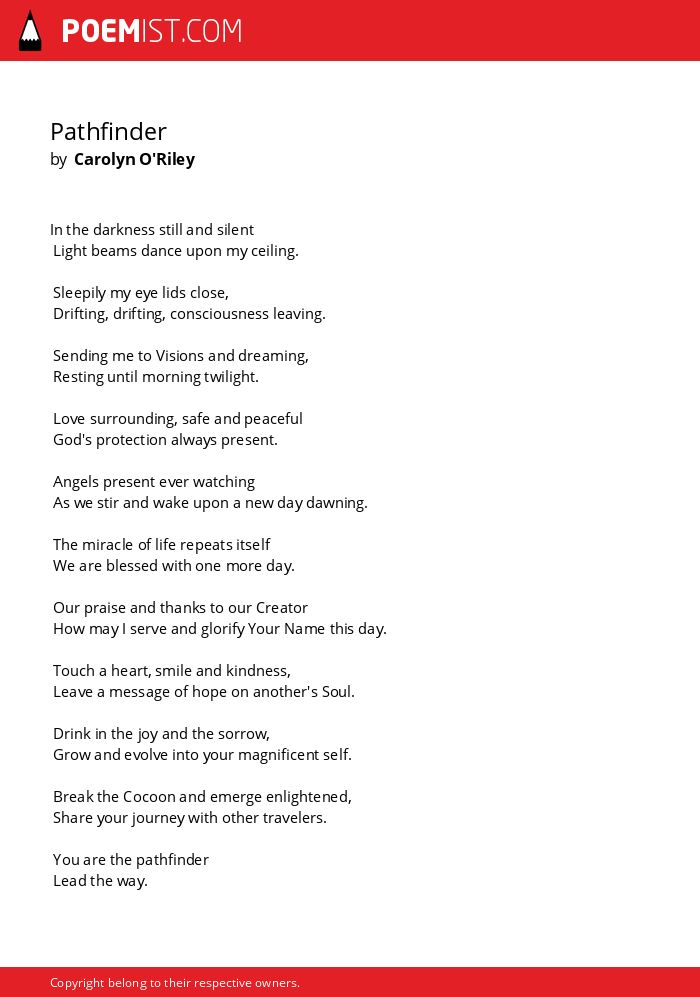 POEMIST.COM

Pathfinder
by Carolyn O'Riley

In the darkness still and silent
Light beams dance upon my ceiling.

Sleepily my eye lids close,
Drifting, drifting, consciousness leaving.

Sending me to Visions and dreaming,
Resting until morning twilight.

Love surrounding, safe and peaceful
God's protection always present.

Angels present ever watching
As we stir and wake upon a new day dawning.

The miracle of life repeats itself
We are blessed with one more day.

Our praise and thanks to our Creator
How may I serve and glorify Your Name this day.

Touch a heart, smile and kindness,
Leave a message of hope on another's Soul.

Drink in the joy and the sorrow,
Grow and evolve into your magnificent self.

Break the Cocoon and emerge enlightened,
Share your journey with other travelers.

You are the pathfinder
Lead the way.

Copyright belong to their respective owners.